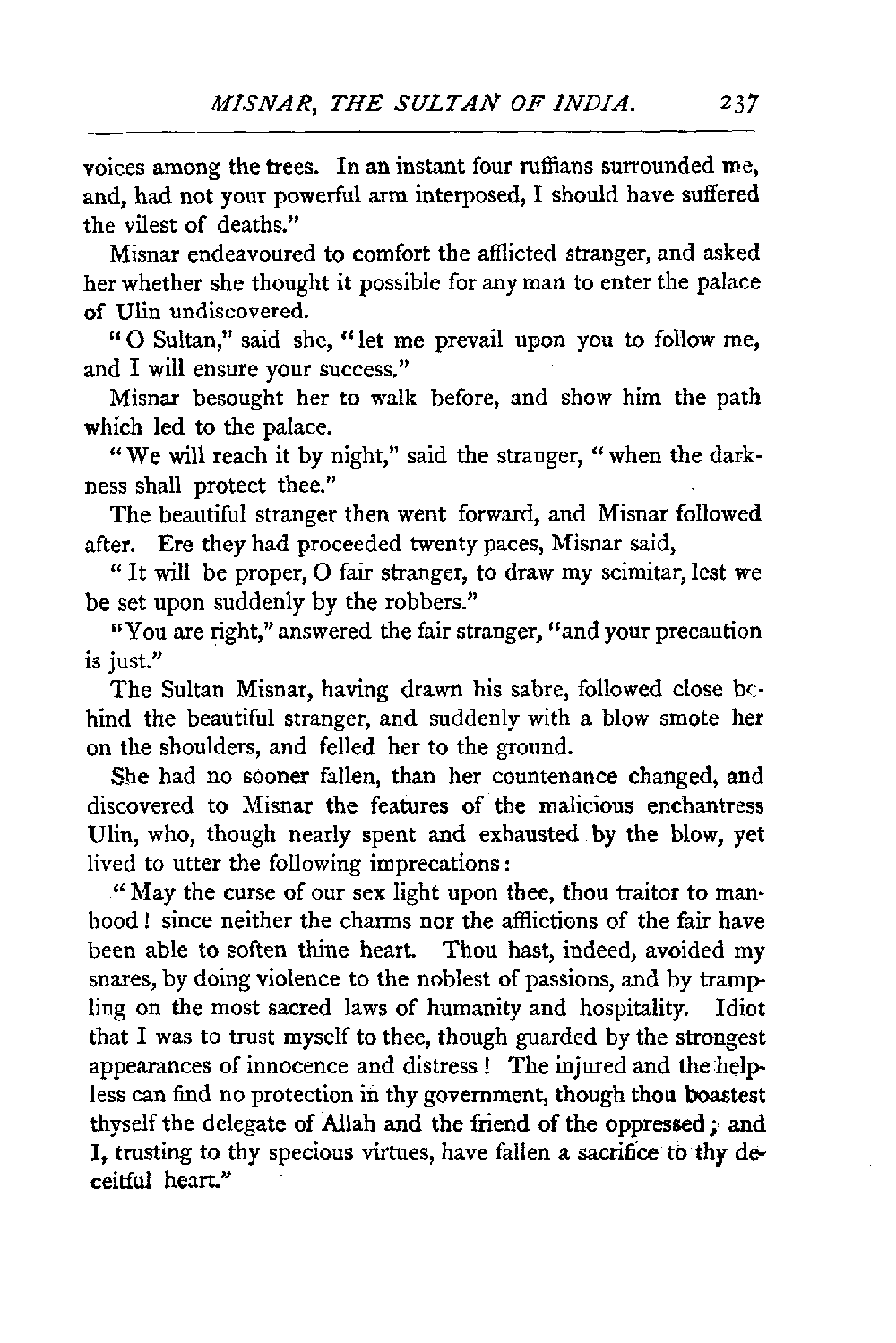 MISNAR, THE SULTAN OF INDIA. 237

voices among the trees. In an instant four ruffians surrounded me, and, had not your powerful arm interposed, I should have suffered the vilest of deaths."

Misnar endeavoured to comfort the afflicted stranger, and asked her whether she thought it possible for any man to enter the palace of Ulin undiscovered.

"O Sultan," said she, "let me prevail upon you to follow me, and I will ensure your success."

Misnar besought her to walk before, and show him the path which led to the palace.

"We will reach it by night," said the stranger, "when the darkness shall protect thee."

The beautiful stranger then went forward, and Misnar followed after. Ere they had proceeded twenty paces, Misnar said,

"It will be proper, O fair stranger, to draw my scimitar, lest we be set upon suddenly by the robbers."

"You are right," answered the fair stranger, "and your precaution is just."

The Sultan Misnar, having drawn his sabre, followed close behind the beautiful stranger, and suddenly with a blow smote her on the shoulders, and felled her to the ground.

She had no sooner fallen, than her countenance changed, and discovered to Misnar the features of the malicious enchantress Ulin, who, though nearly spent and exhausted by the blow, yet lived to utter the following imprecations:

"May the curse of our sex light upon thee, thou traitor to manhood! since neither the charms nor the afflictions of the fair have been able to soften thine heart. Thou hast, indeed, avoided my snares, by doing violence to the noblest of passions, and by trampling on the most sacred laws of humanity and hospitality. Idiot that I was to trust myself to thee, though guarded by the strongest appearances of innocence and distress! The injured and the helpless can find no protection in thy government, though thou boastest thyself the delegate of Allah and the friend of the oppressed; and I, trusting to thy specious virtues, have fallen a sacrifice to thy deceitful heart."